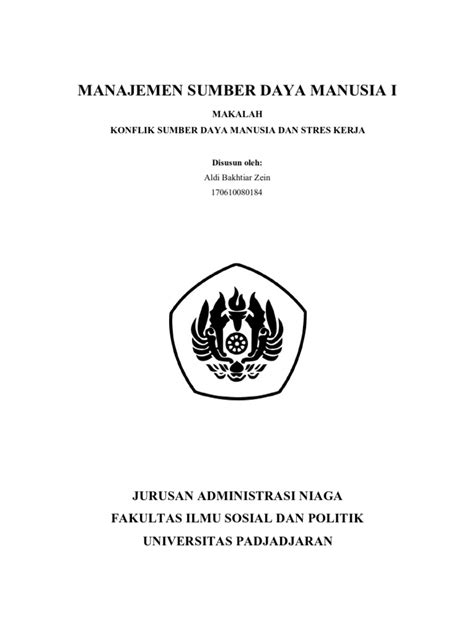 MANAJEMEN SUMBER DAYA MANUSIA I

MAKALAH

KONFLIK SUMBER DAYA MANUSIA DAN STRES KERJA

Disusun oleh:

Aldi Bakhtiar Zein

170610080184

JURUSAN ADMINISTRASI NIAGA

FAKULTAS ILMU SOSIAL DAN POLITIK

UNIVERSITAS PADJADJARAN